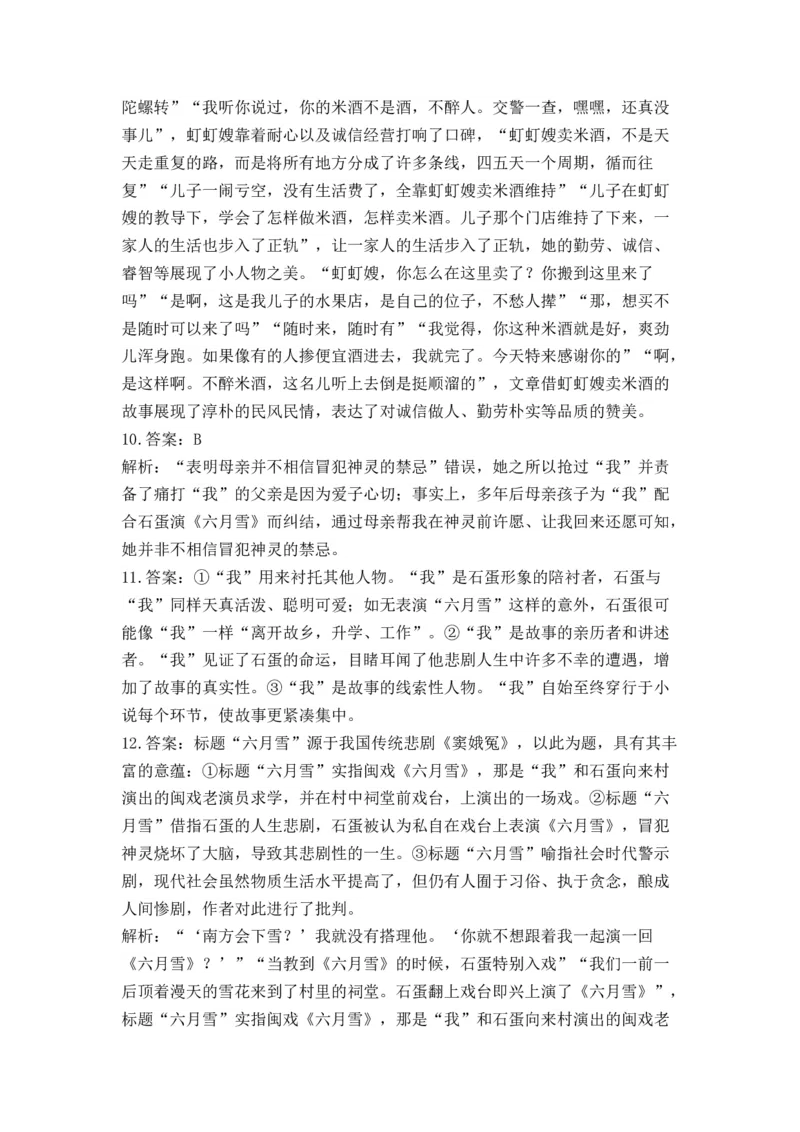 陀螺转”“我听你说过，你的米酒不是酒，不醉人。交警一查，嘿嘿，还真没事儿”，虹虹嫂靠着耐心以及诚信经营打响了口碑，“虹虹嫂卖米酒，不是天天走重复的路，而是将所有地方分成了许多条线，四五天一个周期，循而往复”“儿子一闹亏空，没有生活费了，全靠虹虹嫂卖米酒维持”“儿子在虹虹嫂的教导下，学会了怎样做米酒，怎样卖米酒。儿子那个门店维持了下来，一家人的生活也步入了正轨”，让一家人的生活步入了正轨，她的勤劳、诚信、睿智等展现了小人物之美。“虹虹嫂，你怎么在这里卖了？你搬到这里来了吗”“是啊，这是我儿子的水果店，是自己的位子，不愁人撵”“那，想买不是随时可以来了吗”“随时来，随时有”“我觉得，你这种米酒就是好，爽劲儿浑身跑。如果像有的人掺便宜酒进去，我就完了。今天特来感谢你的”“啊，是这样啊。不醉米酒，这名儿听上去倒是挺顺溜的”，文章借虹虹嫂卖米酒的故事展现了淳朴的民风民情，表达了对诚信做人、勤劳朴实等品质的赞美。
10.答案：B
解析：“表明母亲并不相信冒犯神灵的禁忌”错误，她之所以抢过“我”并责备了痛打“我”的父亲是因为爱子心切；事实上，多年后母亲孩子为“我”配合石蛋演《六月雪》而纠结，通过母亲帮我在神灵前许愿、让我回来还愿可知，她并非不相信冒犯神灵的禁忌。
11.答案：①“我”用来衬托其他人物。“我”是石蛋形象的陪衬者，石蛋与“我”同样天真活泼、聪明可爱；如无表演“六月雪”这样的意外，石蛋很可能像“我”一样“离开故乡，升学、工作”。②“我”是故事的亲历者和讲述者。“我”见证了石蛋的命运，目睹耳闻了他悲剧人生中许多不幸的遭遇，增加了故事的真实性。③“我”是故事的线索性人物。“我”自始至终穿行于小说每个环节，使故事更紧凑集中。
12.答案：标题“六月雪”源于我国传统悲剧《窦娥冤》，以此为题，具有其丰富的意蕴：①标题“六月雪”实指闽戏《六月雪》，那是“我”和石蛋向来村演出的闽戏老演员求学，并在村中祠堂前戏台，上演出的一场戏。②标题“六月雪”借指石蛋的人生悲剧，石蛋被认为私自在戏台上表演《六月雪》，冒犯神灵烧坏了大脑，导致其悲剧性的一生。③标题“六月雪”喻指社会时代警示剧，现代社会虽然物质生活水平提高了，但仍有人囿于习俗、执于贪念，酿成人间惨剧，作者对此进行了批判。
解析：“‘南方会下雪？’我就没有搭理他。‘你就不想跟着我一起演一回《六月雪》？’”“当教到《六月雪》的时候，石蛋特别入戏”“我们一前一后顶着漫天的雪花来到了村里的祠堂。石蛋翻上戏台即兴上演了《六月雪》”，标题“六月雪”实指闽戏《六月雪》，那是“我”和石蛋向来村演出的闽戏老